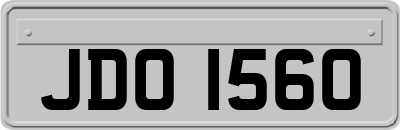 JDO 1560